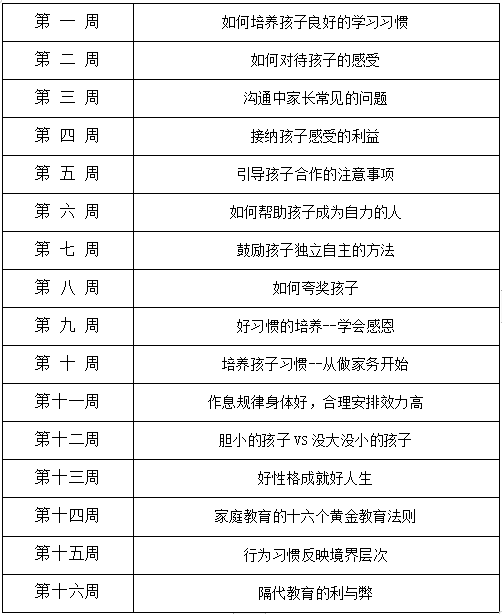 | 第 一 周 | 如何培养孩子良好的学习习惯 |
|---|---|
| 第 二 周 | 如何对待孩子的感受 |
| 第 三 周 | 沟通中家长常见的问题 |
| 第 四 周 | 接纳孩子感受的利益 |
| 第 五 周 | 引导孩子合作的注意事项 |
| 第 六 周 | 如何帮助孩子成为自力的人 |
| 第 七 周 | 鼓励孩子独立自主的方法 |
| 第 八 周 | 如何夸奖孩子 |
| 第 九 周 | 好习惯的培养--学会感恩 |
| 第 十 周 | 培养孩子习惯--从做家务开始 |
| 第十一周 | 作息规律身体好，合理安排效力高 |
| 第十二周 | 胆小的孩子 VS 没大没小的孩子 |
| 第十三周 | 好性格成就好人生 |
| 第十四周 | 家庭教育的十六个黄金教育法则 |
| 第十五周 | 行为习惯反映境界层次 |
| 第十六周 | 隔代教育的利与弊 |